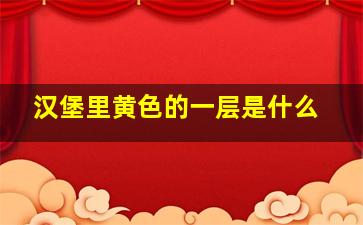 汉堡里黄色的一层是什么